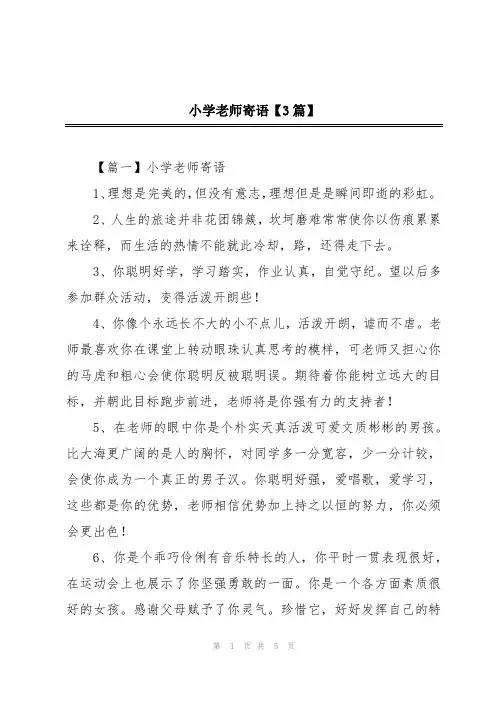 小学老师寄语【3篇】

【篇一】小学老师寄语

1、理想是完美的,但没有意志,理想但是是瞬间即逝的彩虹。

2、人生的旅途并非花团锦簇,坎坷磨难常常使你以伤痕累累来诠释,而生活的热情不能就此冷却,路,还得走下去。

3、你聪明好学,学习踏实,作业认真,自觉守纪。望以后多参加群众活动,变得活泼开朗些!

4、你像个永远长不大的小不点儿,活泼开朗,谑而不虐。老师最喜欢你在课堂上转动眼珠认真思考的模样,可老师又担心你的马虎和粗心会使你聪明反被聪明误。期待着你能树立远大的目标,并朝此目标跑步前进,老师将是你强有力的支持者!

5、在老师的眼中你是个朴实天真活泼可爱文质彬彬的男孩。比大海更广阔的是人的胸怀,对同学多一分宽容,少一分计较,会使你成为一个真正的男子汉。你聪明好强,爱唱歌,爱学习,这些都是你的优势,老师相信优势加上持之以恒的努力,你必须会更出色!

6、你是个乖巧伶俐有音乐特长的人,你平时一贯表现很好,在运动会上也展示了你坚强勇敢的一面。你是一个各方面素质很好的女孩。感谢父母赋予了你灵气。珍惜它,好好发挥自己的特

第 1 页 共 5 页